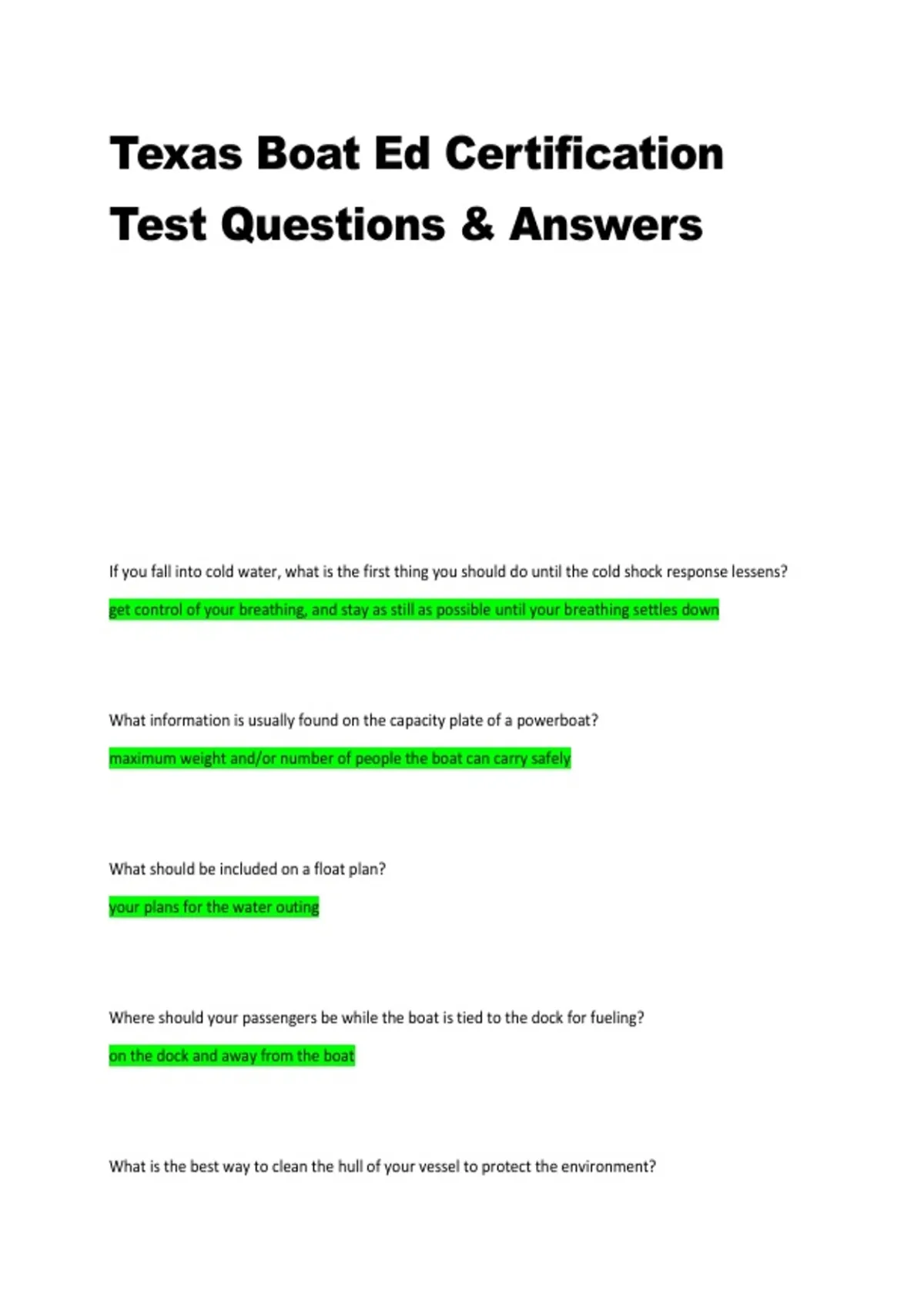 Texas Boat Ed Certification Test Questions & Answers

If you fall into cold water, what is the first thing you should do until the cold shock response lessens?

get control of your breathing, and stay as still as possible until your breathing settles down

What information is usually found on the capacity plate of a powerboat?

maximum weight and/or number of people the boat can carry safely

What should be included on a float plan?

your plans for the water outing

Where should your passengers be while the boat is tied to the dock for fueling?

on the dock and away from the boat

What is the best way to clean the hull of your vessel to protect the environment?